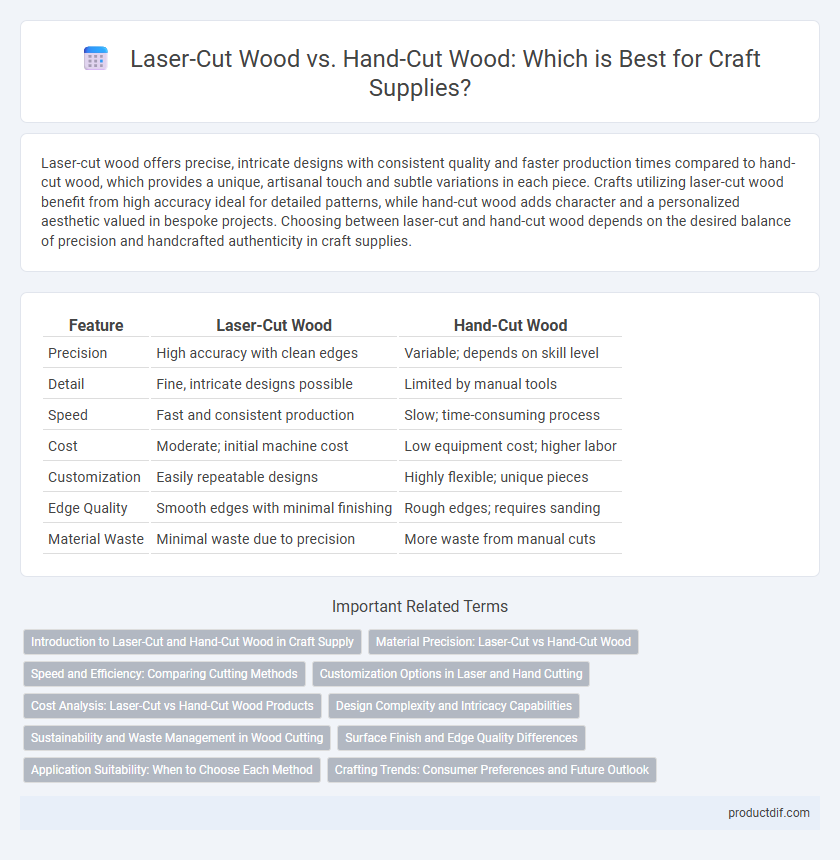 Laser-Cut Wood vs. Hand-Cut Wood: Which is Best for Craft Supplies?

Laser-cut wood offers precise, intricate designs with consistent quality and faster production times compared to hand-cut wood, which provides a unique, artisanal touch and subtle variations in each piece. Crafts utilizing laser-cut wood benefit from high accuracy ideal for detailed patterns, while hand-cut wood adds character and a personalized aesthetic valued in bespoke projects. Choosing between laser-cut and hand-cut wood depends on the desired balance of precision and handcrafted authenticity in craft supplies.

| Feature | Laser-Cut Wood | Hand-Cut Wood |
|---|---|---|
| Precision | High accuracy with clean edges | Variable; depends on skill level |
| Detail | Fine, intricate designs possible | Limited by manual tools |
| Speed | Fast and consistent production | Slow; time-consuming process |
| Cost | Moderate; initial machine cost | Low equipment cost; higher labor |
| Customization | Easily repeatable designs | Highly flexible; unique pieces |
| Edge Quality | Smooth edges with minimal finishing | Rough edges; requires sanding |
| Material Waste | Minimal waste due to precision | More waste from manual cuts |

Important Related Terms

Introduction to Laser-Cut and Hand-Cut Wood in Craft Supply
Material Precision: Laser-Cut vs Hand-Cut Wood
Speed and Efficiency: Comparing Cutting Methods
Customization Options in Laser and Hand Cutting
Cost Analysis: Laser-Cut vs Hand-Cut Wood Products
Design Complexity and Intricacy Capabilities
Sustainability and Waste Management in Wood Cutting
Surface Finish and Edge Quality Differences
Application Suitability: When to Choose Each Method
Crafting Trends: Consumer Preferences and Future Outlook

productdif.com